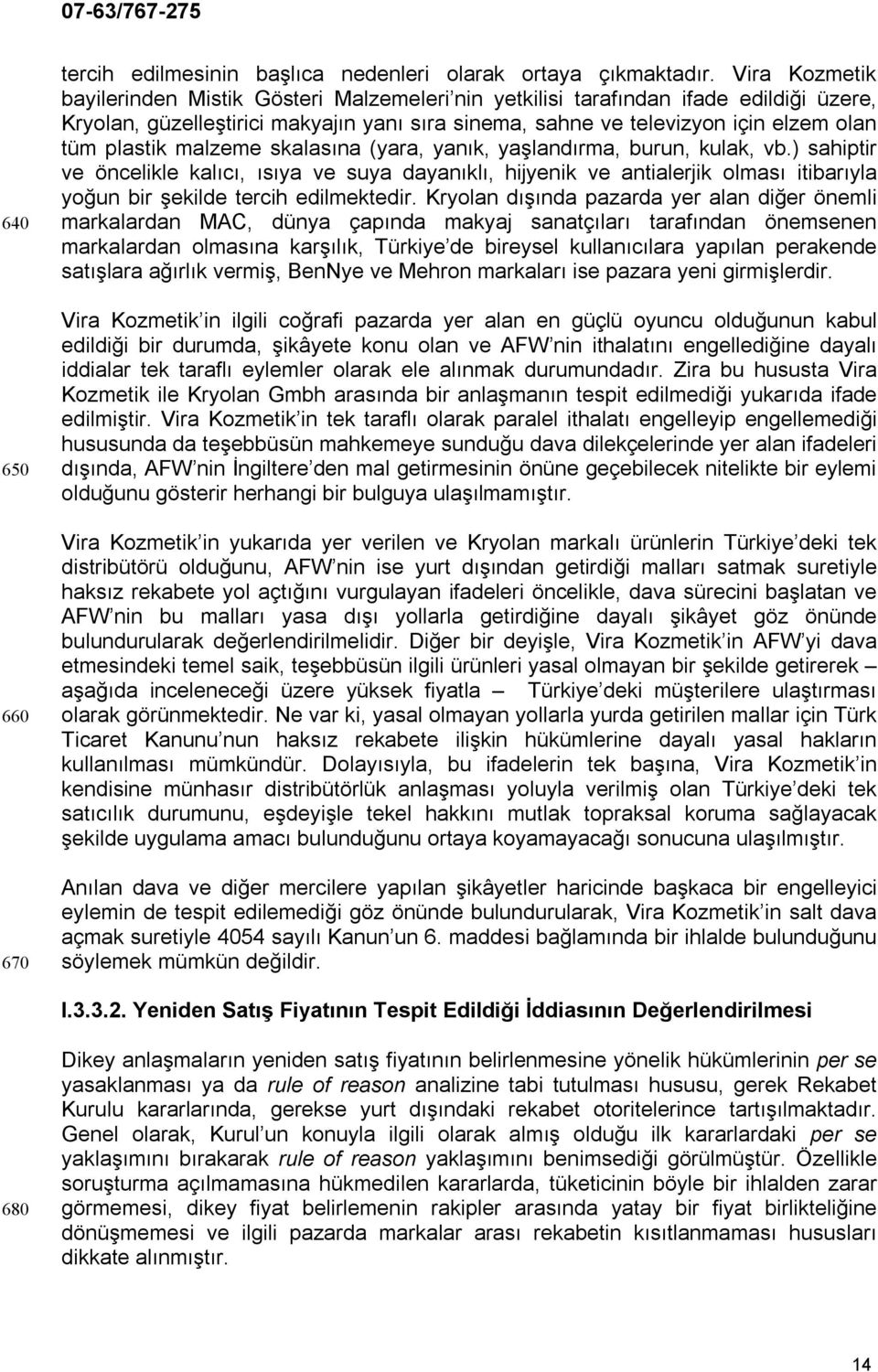 07-63/767-275

tercih edilmesinin başlıca nedenleri olarak ortaya çıkmaktadır. Vira Kozmetik bayilerinden Mistik Gösteri Malzemeleri'nin yetkilisi tarafından ifade edildiği üzere, Kryolan, güzelleştirici makyajın yanı sıra sinema, sahne ve televizyon için elzem olan tüm plastik malzeme skalasına (yara, yanık, yaşlandırma, burun, kulak, vb.) sahiptir ve öncelikle kalıcı, ısıya ve suya dayanıklı, hijyenik ve antialerjik olması itibarıyla yoğun bir şekilde tercih edilmektedir. Kryolan dışında pazarda yer alan diğer önemli markalardan MAC, dünya çapında makyaj sanatçıları tarafından önemsenen markalardan olmasına karşılık, Türkiye'de bireysel kullanıcılara yapılan perakende satışlara ağırlık vermiş, BenNye ve Mehron markaları ise pazara yeni girmişlerdir.

640

Vira Kozmetik'in ilgili coğrafi pazarda yer alan en güçlü oyuncu olduğunun kabul edildiği bir durumda, şikâyete konu olan ve AFW'nin ithalatını engellediğine dayalı iddialar tek taraflı eylemler olarak ele alınmak durumundadır. Zira bu hususta Vira Kozmetik ile Kryolan Gmbh arasında bir anlaşmanın tespit edilmediği yukarıda ifade edilmiştir. Vira Kozmetik'in tek taraflı olarak paralel ithalatı engelleyip engellemediği hususunda da teşebbüsün mahkemeye sunduğu dava dilekçelerinde yer alan ifadeleri dışında, AFW'nin İngiltere'den mal getirmesinin önüne geçebilecek nitelikte bir eylemi olduğunu gösterir herhangi bir bulguya ulaşılmamıştır.

650

Vira Kozmetik'in yukarıda yer verilen ve Kryolan markalı ürünlerin Türkiye'deki tek distribütörü olduğunu, AFW'nin ise yurt dışından getirdiği malları satmak suretiyle haksız rekabete yol açtığını vurgulayan ifadeleri öncelikle, dava sürecini başlatan ve AFW'nin bu malları yasa dışı yollarla getirdiğine dayalı şikâyet göz önünde bulundurularak değerlendirilmelidir. Diğer bir deyişle, Vira Kozmetik'in AFW'yi dava etmesindeki temel saik, teşebbüsün ilgili ürünleri yasal olmayan bir şekilde getirerek – aşağıda inceleneceği üzere yüksek fiyatla – Türkiye'deki müşterilere ulaştırması olarak görünmektedir. Ne var ki, yasal olmayan yollarla yurda getirilen mallar için Türk Ticaret Kanunu'nun haksız rekabete ilişkin hükümlerine dayalı yasal hakların kullanılması mümkündür. Dolayısıyla, bu ifadelerin tek başına, Vira Kozmetik'in kendisine münhasır distribütörlük anlaşması yoluyla verilmiş olan Türkiye'deki tek satıcılık durumunu, eşdeyişle tekel hakkını mutlak topraksal koruma sağlayacak şekilde uygulama amacı bulunduğunu ortaya koyamayacağı sonucuna ulaşılmıştır.

660

Anılan dava ve diğer mercilere yapılan şikâyetler haricinde başkaca bir engelleyici eylemin de tespit edilemediği göz önünde bulundurularak, Vira Kozmetik'in salt dava açmak suretiyle 4054 sayılı Kanun'un 6. maddesi bağlamında bir ihlalde bulunduğunu söylemek mümkün değildir.

670

I.3.3.2. Yeniden Satış Fiyatının Tespit Edildiği İddiasının Değerlendirilmesi

Dikey anlaşmaların yeniden satış fiyatının belirlenmesine yönelik hükümlerinin per se yasaklanması ya da rule of reason analizine tabi tutulması hususu, gerek Rekabet Kurulu kararlarında, gerekse yurt dışındaki rekabet otoritelerince tartışılmaktadır. Genel olarak, Kurul'un konuyla ilgili olarak almış olduğu ilk kararlardaki per se yaklaşımını bırakarak rule of reason yaklaşımını benimsediği görülmüştür. Özellikle soruşturma açılmamasına hükmedilen kararlarda, tüketicinin böyle bir ihlalden zarar görmemesi, dikey fiyat belirlemenin rakipler arasında yatay bir fiyat birlikteliğine dönüşmemesi ve ilgili pazarda markalar arası rekabetin kısıtlanmaması hususları dikkate alınmıştır.

680

14